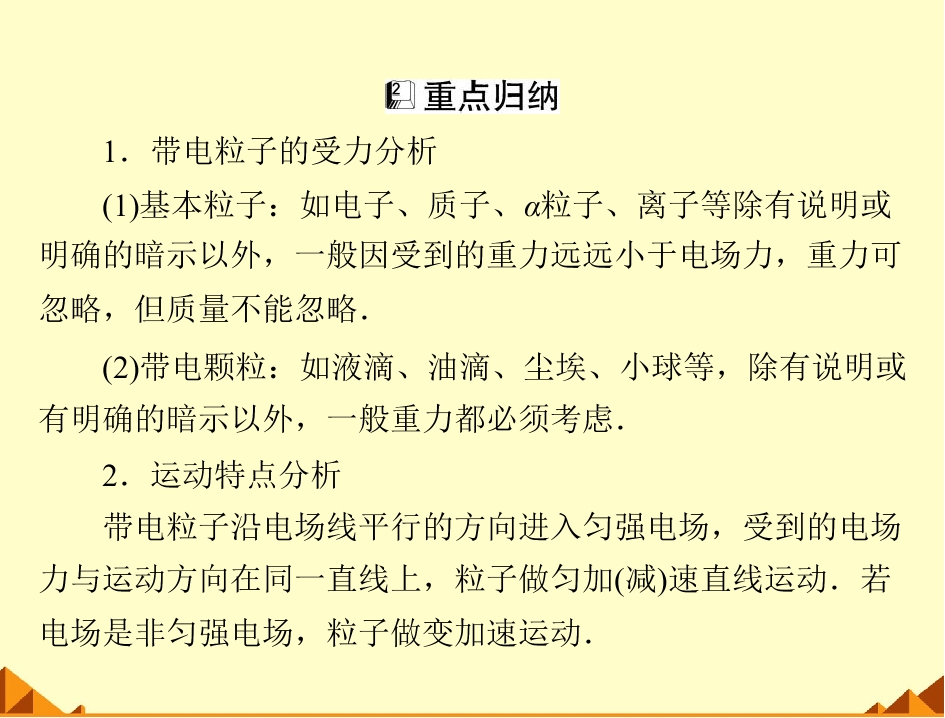 重点归纳

1．带电粒子的受力分析

(1)基本粒子：如电子、质子、$\alpha$粒子、离子等除有说明或明确的暗示以外，一般因受到的重力远远小于电场力，重力可忽略，但质量不能忽略．

(2)带电颗粒：如液滴、油滴、尘埃、小球等，除有说明或有明确的暗示以外，一般重力都必须考虑．

2．运动特点分析

带电粒子沿电场线平行的方向进入匀强电场，受到的电场力与运动方向在同一直线上，粒子做匀加(减)速直线运动．若电场是非匀强电场，粒子做变加速运动．